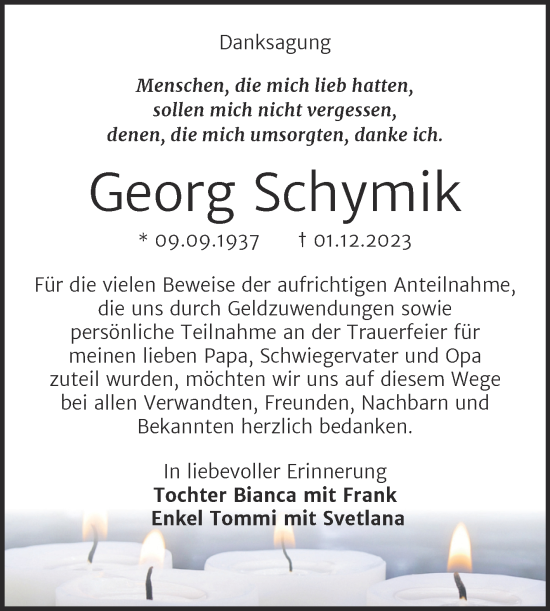 Danksagung

Menschen, die mich lieb hatten, sollen mich nicht vergessen, denen, die mich umsorgten, danke ich.

Georg Schymik

* 09.09.1937 † 01.12.2023

Für die vielen Beweise der aufrichtigen Anteilnahme, die uns durch Geldzuwendungen sowie persönliche Teilnahme an der Trauerfeier für meinen lieben Papa, Schwiegervater und Opa zuteil wurden, möchten wir uns auf diesem Wege bei allen Verwandten, Freunden, Nachbarn und Bekannten herzlich bedanken.

In liebevoller Erinnerung
Tochter Bianca mit Frank
Enkel Tommi mit Svetlana